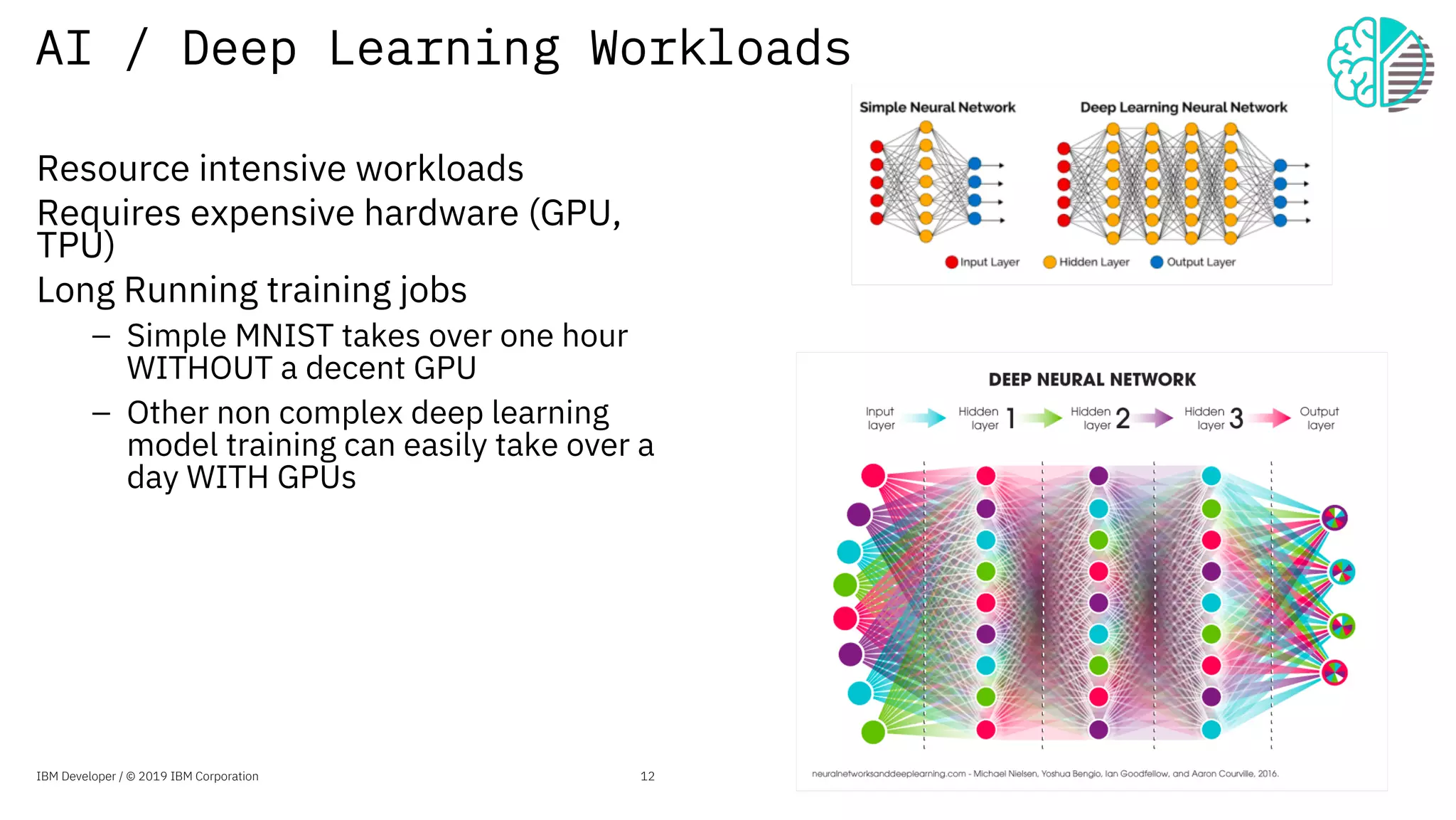 AI / Deep Learning Workloads

Resource intensive workloads

Requires expensive hardware (GPU, TPU)

Long Running training jobs

– Simple MNIST takes over one hour WITHOUT a decent GPU

– Other non complex deep learning model training can easily take over a day WITH GPUs

Simple Neural Network

Deep Learning Neural Network

Input Layer Hidden Layer Output Layer

DEEP NEURAL NETWORK

Input layer

Hidden layer 1

Hidden layer 2

Hidden layer 3

Output layer

neuralnetworksanddeeplearning.com - Michael Nielsen, Yoshua Bengio, Ian Goodfellow, and Aaron Courville, 2016.

IBM Developer / © 2019 IBM Corporation

12